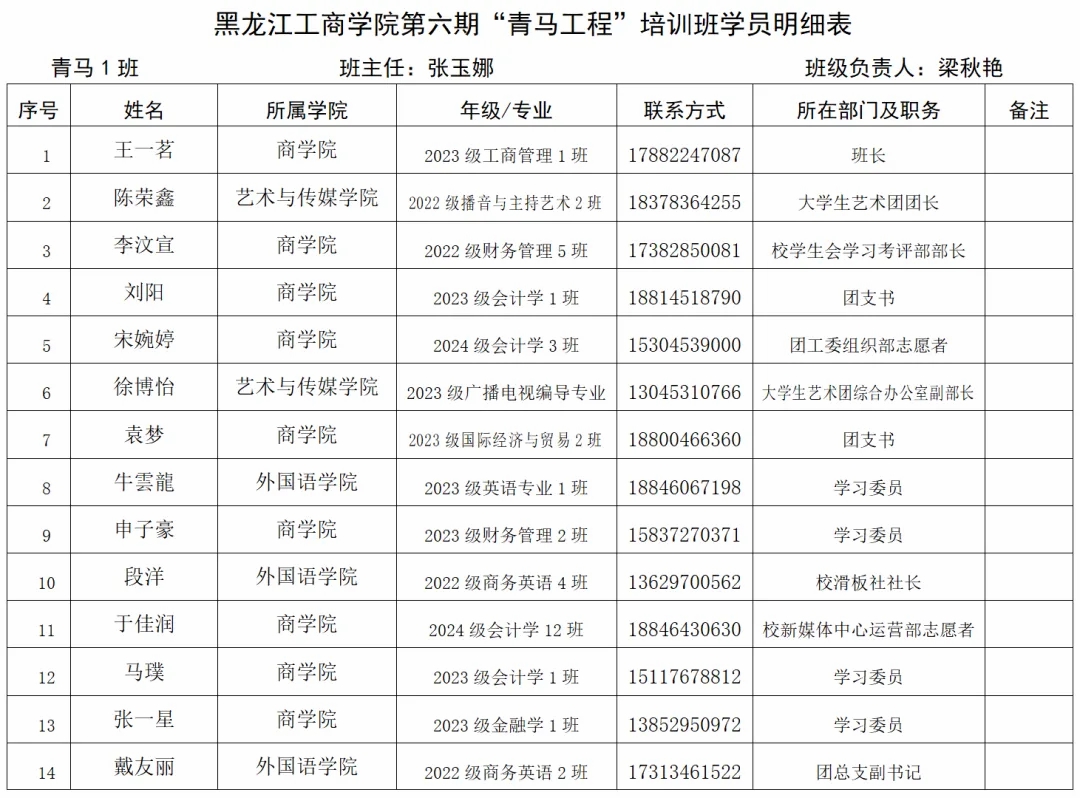 黑龙江工商学院第六期“青马工程”培训班学员明细表

青马 1 班　　班主任：张玉娜　　班级负责人：梁秋艳

| 序号 | 姓名 | 所属学院 | 年级/专业 | 联系方式 | 所在部门及职务 | 备注 |
|---|---|---|---|---|---|---|
| 1 | 王一茗 | 商学院 | 2023 级工商管理 1 班 | 17882247087 | 班长 | |
| 2 | 陈荣鑫 | 艺术与传媒学院 | 2022 级播音与主持艺术 2 班 | 18378364255 | 大学生艺术团团长 | |
| 3 | 李汶宣 | 商学院 | 2022 级财务管理 5 班 | 17382850081 | 校学生会学习考评部部长 | |
| 4 | 刘阳 | 商学院 | 2023 级会计学 1 班 | 18814518790 | 团支书 | |
| 5 | 宋婉婷 | 商学院 | 2024 级会计学 3 班 | 15304539000 | 团工委组织部志愿者 | |
| 6 | 徐博怡 | 艺术与传媒学院 | 2023 级广播电视编导专业 | 13045310766 | 大学生艺术团综合办公室副部长 | |
| 7 | 袁梦 | 商学院 | 2023 级国际经济与贸易 2 班 | 18800466360 | 团支书 | |
| 8 | 牛雲龍 | 外国语学院 | 2023 级英语专业 1 班 | 18846067198 | 学习委员 | |
| 9 | 申子豪 | 商学院 | 2023 级财务管理 2 班 | 15837270371 | 学习委员 | |
| 10 | 段洋 | 外国语学院 | 2022 级商务英语 4 班 | 13629700562 | 校滑板社社长 | |
| 11 | 于佳润 | 商学院 | 2024 级会计学 12 班 | 18846430630 | 校新媒体中心运营部志愿者 | |
| 12 | 马璞 | 商学院 | 2023 级会计学 1 班 | 15117678812 | 学习委员 | |
| 13 | 张一星 | 商学院 | 2023 级金融学 1 班 | 13852950972 | 学习委员 | |
| 14 | 戴友丽 | 外国语学院 | 2022 级商务英语 2 班 | 17313461522 | 团总支副书记 | |